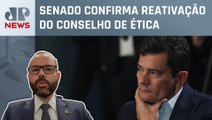 JP NEWS

SENADO CONFIRMA REATIVAÇÃO DO CONSELHO DE ÉTICA